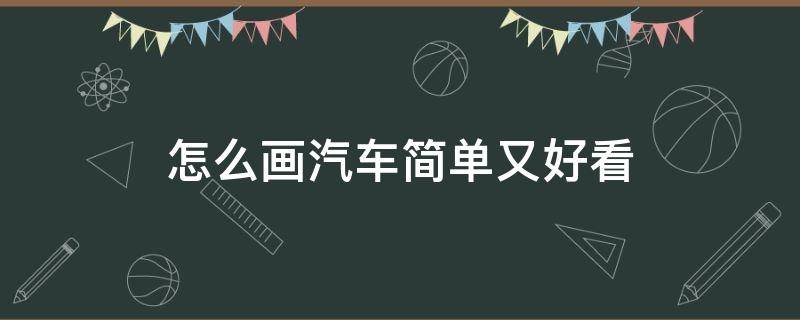 怎么画汽车简单又好看